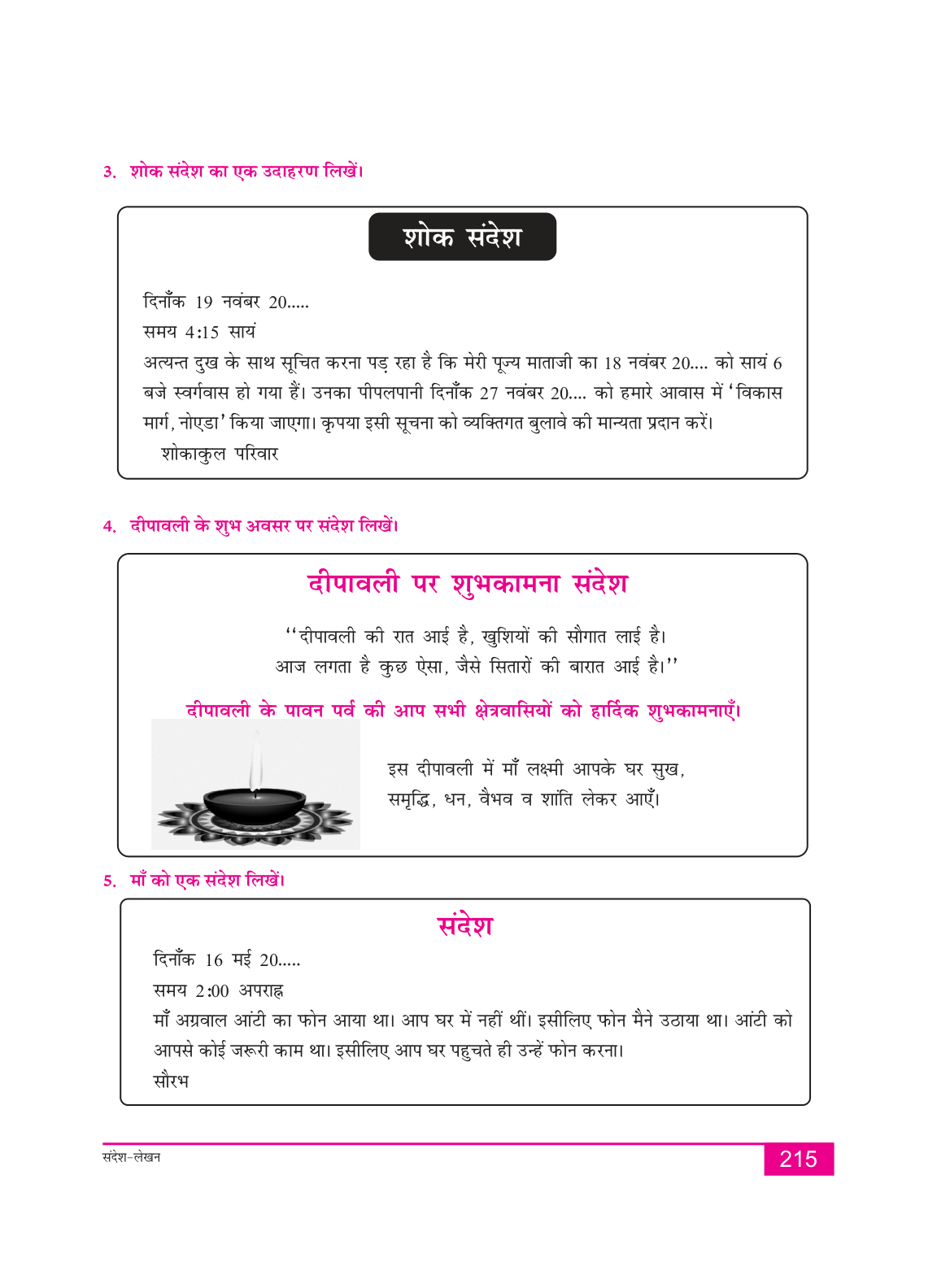 3. शोक संदेश का एक उदाहरण लिखें।

शोक संदेश

दिनाँक 19 नवंबर 20.....
समय 4:15 सायं
अत्यन्त दुख के साथ सूचित करना पड़ रहा है कि मेरी पूज्य माताजी का 18 नवंबर 20.... को सायं 6 बजे स्वर्गवास हो गया हैं। उनका पीपलपानी दिनाँक 27 नवंबर 20.... को हमारे आवास में 'विकास मार्ग, नोएडा' किया जाएगा। कृपया इसी सूचना को व्यक्तिगत बुलावे की मान्यता प्रदान करें।
शोकाकुल परिवार

4. दीपावली के शुभ अवसर पर संदेश लिखें।

दीपावली पर शुभकामना संदेश

"दीपावली की रात आई है, खुशियों की सौगात लाई है।
आज लगता है कुछ ऐसा, जैसे सितारों की बारात आई है।"

दीपावली के पावन पर्व की आप सभी क्षेत्रवासियों को हार्दिक शुभकामनाएँ।

इस दीपावली में माँ लक्ष्मी आपके घर सुख, समृद्धि, धन, वैभव व शांति लेकर आएँ।

5. माँ को एक संदेश लिखें।

संदेश

दिनाँक 16 मई 20.....
समय 2:00 अपराह्न
माँ अग्रवाल आंटी का फोन आया था। आप घर में नहीं थीं। इसीलिए फोन मैने उठाया था। आंटी को आपसे कोई जरूरी काम था। इसीलिए आप घर पहुचते ही उन्हें फोन करना।
सौरभ

संदेश-लेखन
215